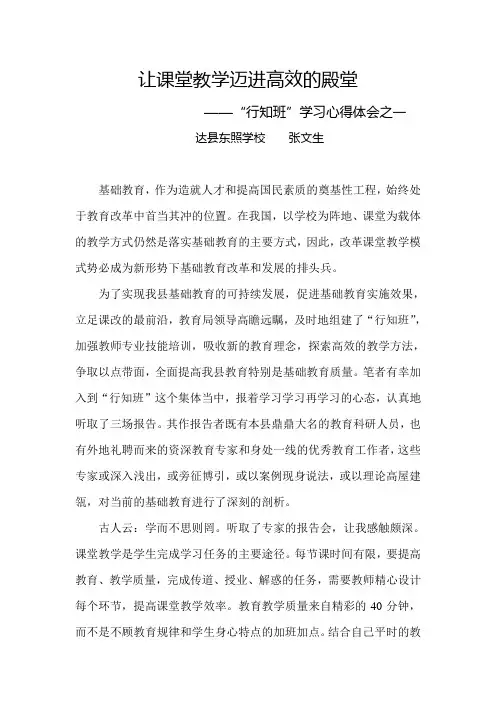 让课堂教学迈进高效的殿堂

——“行知班”学习心得体会之一

达县东照学校　　张文生

基础教育，作为造就人才和提高国民素质的奠基性工程，始终处于教育改革中首当其冲的位置。在我国，以学校为阵地、课堂为载体的教学方式仍然是落实基础教育的主要方式，因此，改革课堂教学模式势必成为新形势下基础教育改革和发展的排头兵。

为了实现我县基础教育的可持续发展，促进基础教育实施效果，立足课改的最前沿，教育局领导高瞻远瞩，及时地组建了“行知班”，加强教师专业技能培训，吸收新的教育理念，探索高效的教学方法，争取以点带面，全面提高我县教育特别是基础教育质量。笔者有幸加入到“行知班”这个集体当中，报着学习学习再学习的心态，认真地听取了三场报告。其作报告者既有本县鼎鼎大名的教育科研人员，也有外地礼聘而来的资深教育专家和身处一线的优秀教育工作者，这些专家或深入浅出，或旁征博引，或以案例现身说法，或以理论高屋建瓴，对当前的基础教育进行了深刻的剖析。

古人云：学而不思则罔。听取了专家的报告会，让我感触颇深。课堂教学是学生完成学习任务的主要途径。每节课时间有限，要提高教育、教学质量，完成传道、授业、解惑的任务，需要教师精心设计每个环节，提高课堂教学效率。教育教学质量来自精彩的 40 分钟，而不是不顾教育规律和学生身心特点的加班加点。结合自己平时的教